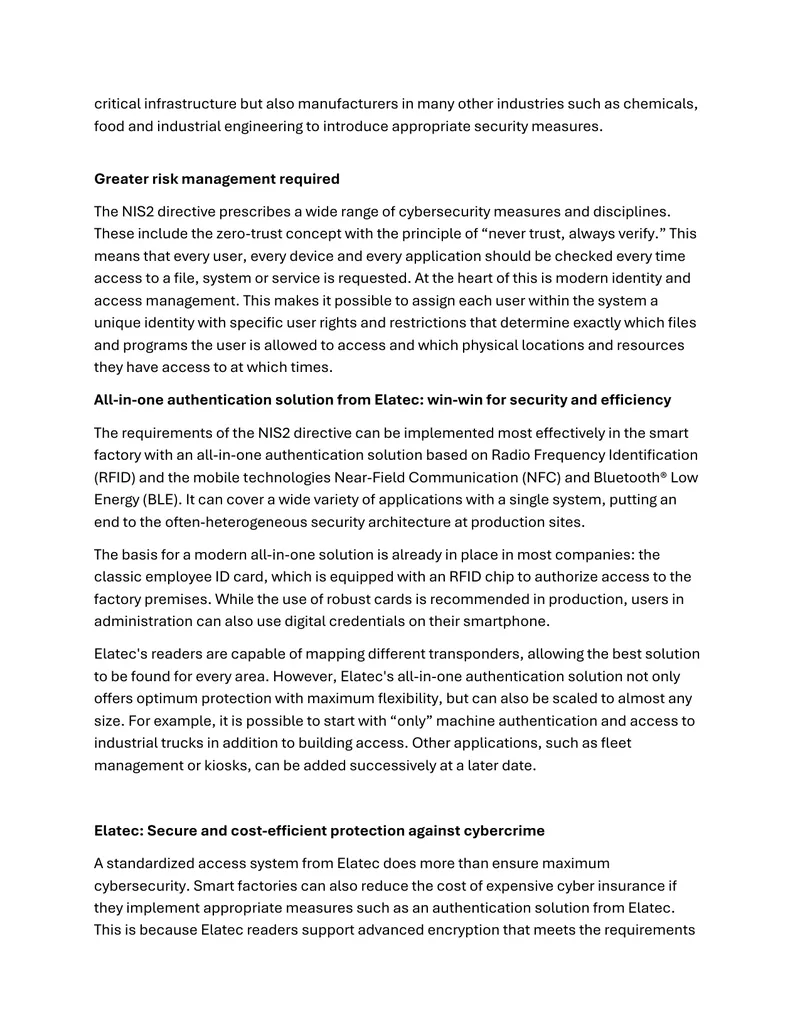 critical infrastructure but also manufacturers in many other industries such as chemicals, food and industrial engineering to introduce appropriate security measures.

Greater risk management required

The NIS2 directive prescribes a wide range of cybersecurity measures and disciplines. These include the zero-trust concept with the principle of "never trust, always verify." This means that every user, every device and every application should be checked every time access to a file, system or service is requested. At the heart of this is modern identity and access management. This makes it possible to assign each user within the system a unique identity with specific user rights and restrictions that determine exactly which files and programs the user is allowed to access and which physical locations and resources they have access to at which times.

All-in-one authentication solution from Elatec: win-win for security and efficiency

The requirements of the NIS2 directive can be implemented most effectively in the smart factory with an all-in-one authentication solution based on Radio Frequency Identification (RFID) and the mobile technologies Near-Field Communication (NFC) and Bluetooth® Low Energy (BLE). It can cover a wide variety of applications with a single system, putting an end to the often-heterogeneous security architecture at production sites.

The basis for a modern all-in-one solution is already in place in most companies: the classic employee ID card, which is equipped with an RFID chip to authorize access to the factory premises. While the use of robust cards is recommended in production, users in administration can also use digital credentials on their smartphone.

Elatec's readers are capable of mapping different transponders, allowing the best solution to be found for every area. However, Elatec's all-in-one authentication solution not only offers optimum protection with maximum flexibility, but can also be scaled to almost any size. For example, it is possible to start with "only" machine authentication and access to industrial trucks in addition to building access. Other applications, such as fleet management or kiosks, can be added successively at a later date.

Elatec: Secure and cost-efficient protection against cybercrime

A standardized access system from Elatec does more than ensure maximum cybersecurity. Smart factories can also reduce the cost of expensive cyber insurance if they implement appropriate measures such as an authentication solution from Elatec. This is because Elatec readers support advanced encryption that meets the requirements